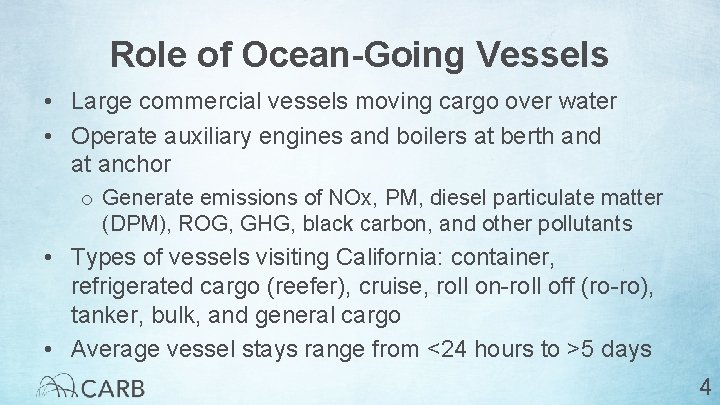 Role of Ocean-Going Vessels

• Large commercial vessels moving cargo over water
• Operate auxiliary engines and boilers at berth and at anchor
o Generate emissions of NOx, PM, diesel particulate matter (DPM), ROG, GHG, black carbon, and other pollutants
• Types of vessels visiting California: container, refrigerated cargo (reefer), cruise, roll on-roll off (ro-ro), tanker, bulk, and general cargo
• Average vessel stays range from <24 hours to >5 days

CARB

4